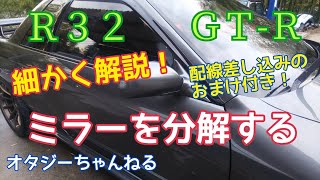 R32 GT-R

細かく解説！

配線差し込みのおまけ付き！

ミラーを分解する

オタジーちゃんねる